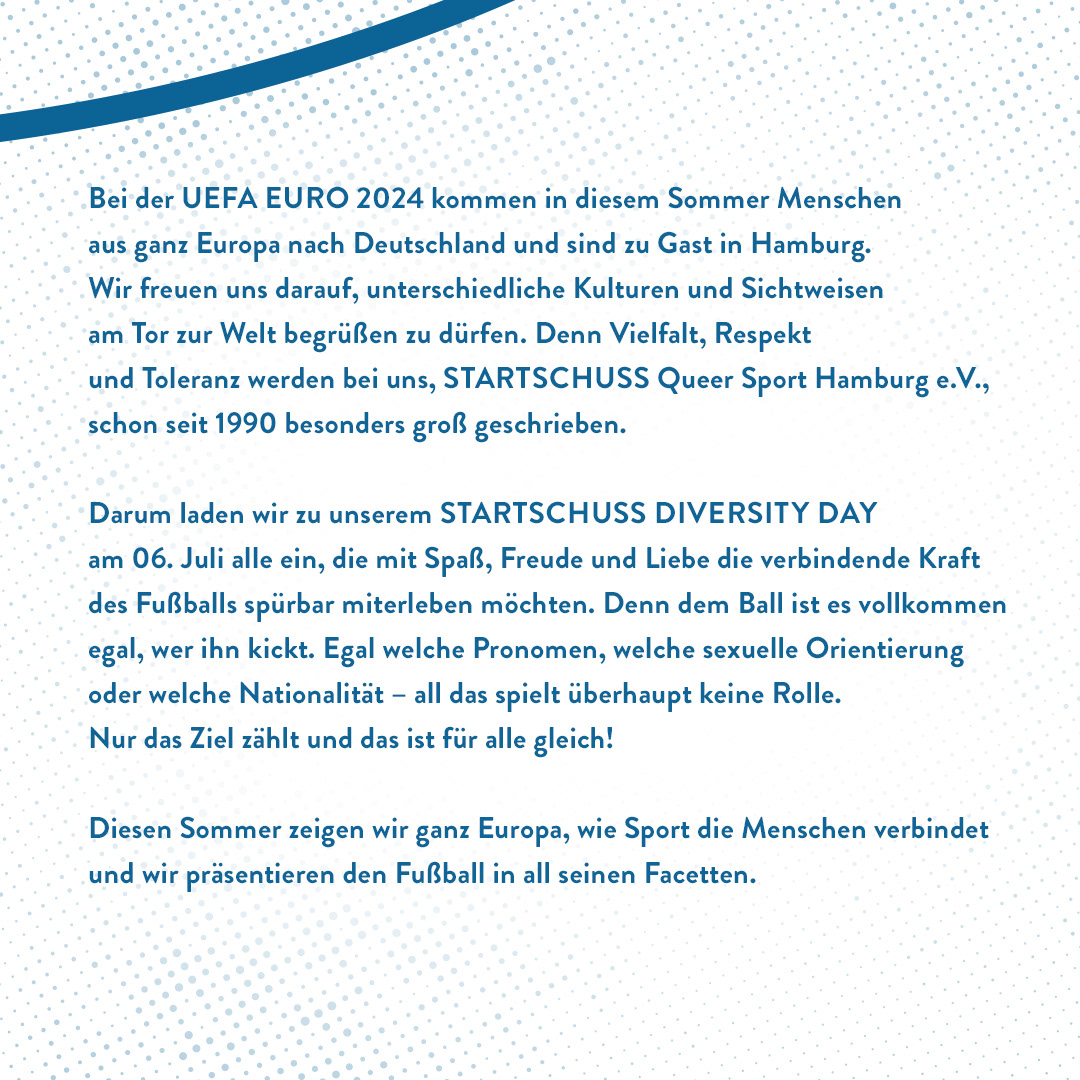 Bei der UEFA EURO 2024 kommen in diesem Sommer Menschen aus ganz Europa nach Deutschland und sind zu Gast in Hamburg. Wir freuen uns darauf, unterschiedliche Kulturen und Sichtweisen am Tor zur Welt begrüßen zu dürfen. Denn Vielfalt, Respekt und Toleranz werden bei uns, STARTSCHUSS Queer Sport Hamburg e.V., schon seit 1990 besonders groß geschrieben.

Darum laden wir zu unserem STARTSCHUSS DIVERSITY DAY am 06. Juli alle ein, die mit Spaß, Freude und Liebe die verbindende Kraft des Fußballs spürbar miterleben möchten. Denn dem Ball ist es vollkommen egal, wer ihn kickt. Egal welche Pronomen, welche sexuelle Orientierung oder welche Nationalität – all das spielt überhaupt keine Rolle. Nur das Ziel zählt und das ist für alle gleich!

Diesen Sommer zeigen wir ganz Europa, wie Sport die Menschen verbindet und wir präsentieren den Fußball in all seinen Facetten.